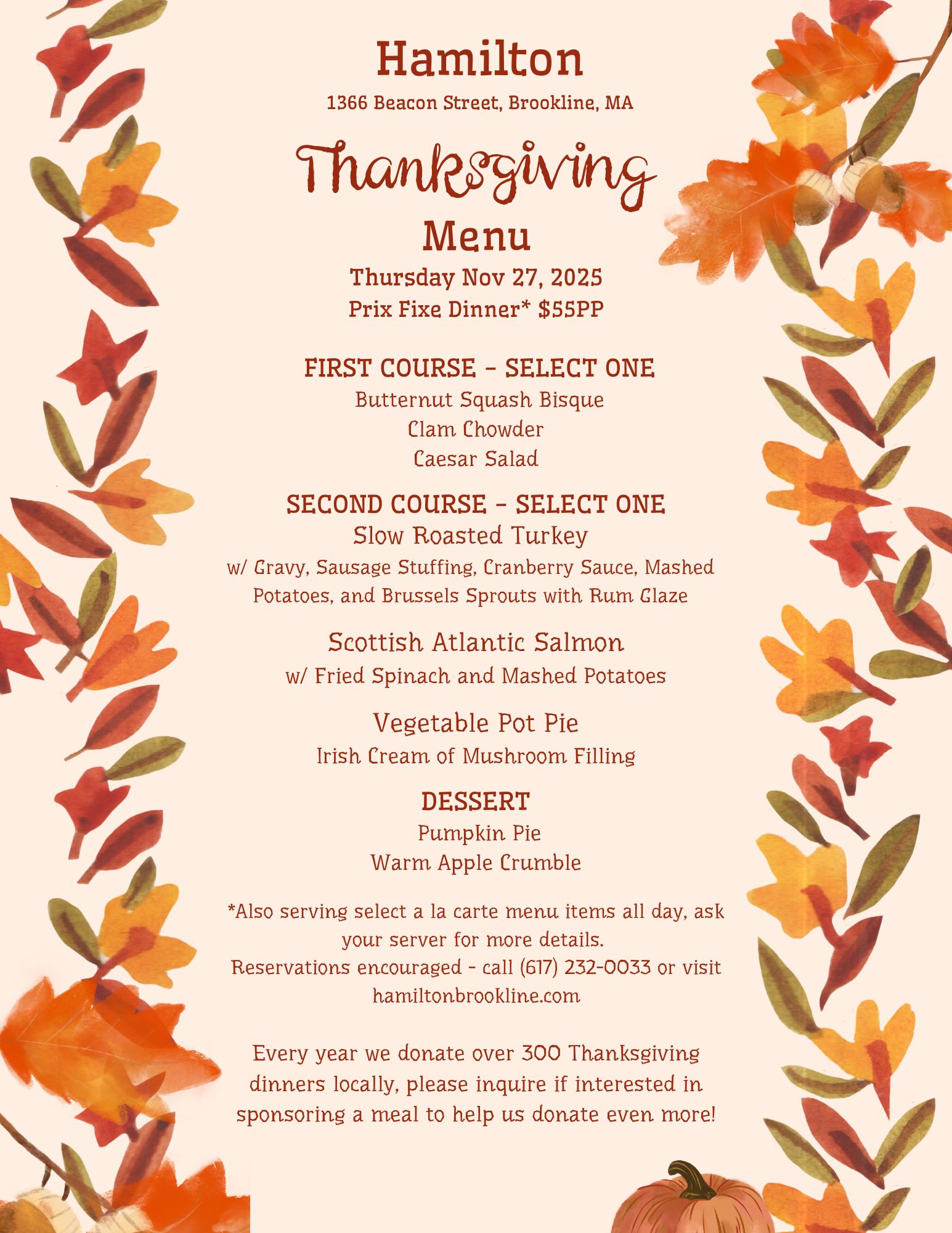 Hamilton

1366 Beacon Street, Brookline, MA

Thanksgiving

Menu

Thursday Nov 27, 2025

Prix Fixe Dinner* $55PP

FIRST COURSE - SELECT ONE

Butternut Squash Bisque

Clam Chowder

Caesar Salad

SECOND COURSE - SELECT ONE

Slow Roasted Turkey

w/ Gravy, Sausage Stuffing, Cranberry Sauce, Mashed Potatoes, and Brussels Sprouts with Rum Glaze

Scottish Atlantic Salmon

w/ Fried Spinach and Mashed Potatoes

Vegetable Pot Pie

Irish Cream of Mushroom Filling

DESSERT

Pumpkin Pie

Warm Apple Crumble

*Also serving select a la carte menu items all day, ask your server for more details.

Reservations encouraged - call (617) 232-0033 or visit hamiltonbrookline.com

Every year we donate over 300 Thanksgiving dinners locally, please inquire if interested in sponsoring a meal to help us donate even more!